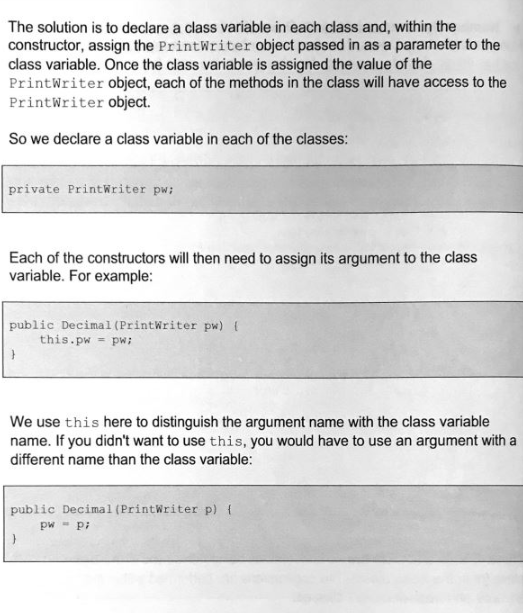 The solution is to declare a class variable in each class and, within the constructor, assign the PrintWriter object passed in as a parameter to the class variable. Once the class variable is assigned the value of the PrintWriter object, each of the methods in the class will have access to the PrintWriter object.

So we declare a class variable in each of the classes:

private PrintWriter pw;

Each of the constructors will then need to assign its argument to the class variable. For example:

public Decimal(PrintWriter pw) {
    this.pw = pw;
}

We use this here to distinguish the argument name with the class variable name. If you didn't want to use this, you would have to use an argument with a different name than the class variable:

public Decimal(PrintWriter p) {
    pw = p;
}